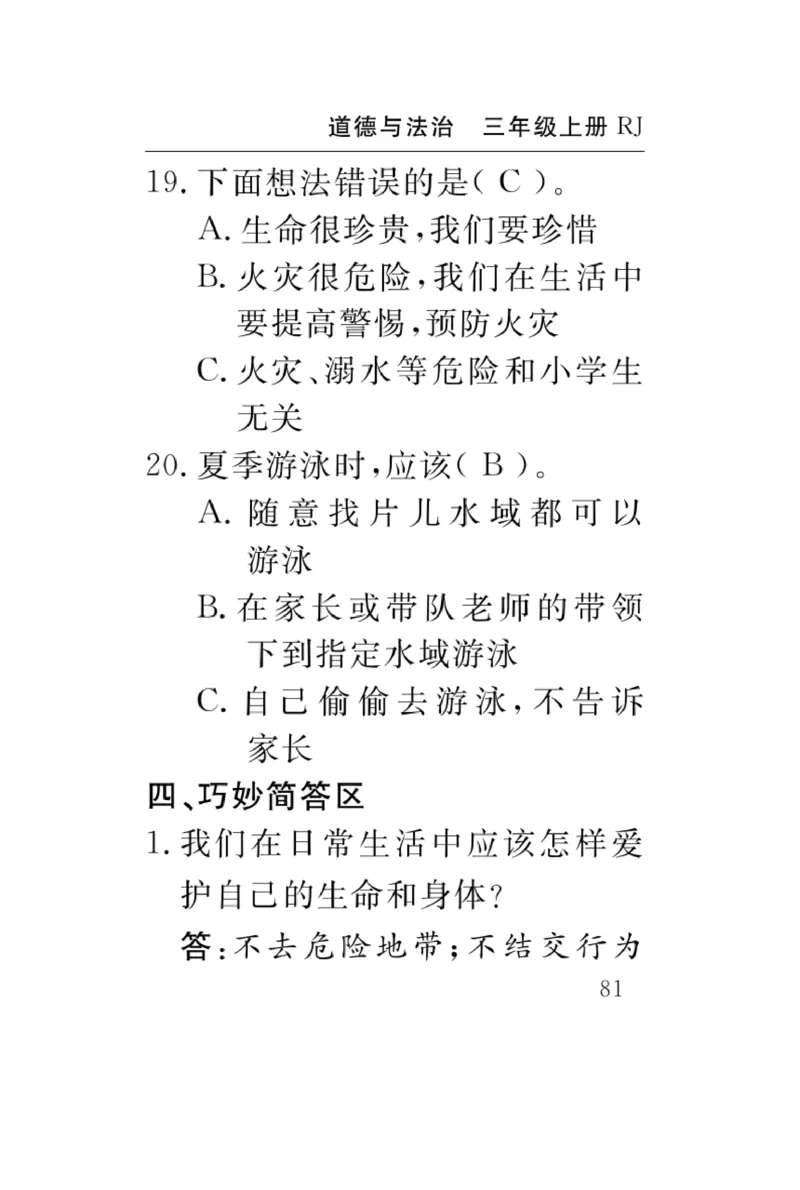 道德与法治　三年级上册 RJ

19. 下面想法错误的是( C )。
A. 生命很珍贵,我们要珍惜
B. 火灾很危险,我们在生活中要提高警惕,预防火灾
C. 火灾、溺水等危险和小学生无关

20. 夏季游泳时,应该( B )。
A. 随意找片儿水域都可以游泳
B. 在家长或带队老师的带领下到指定水域游泳
C. 自己偷偷去游泳,不告诉家长

四、巧妙简答区

1. 我们在日常生活中应该怎样爱护自己的生命和身体?
答:不去危险地带;不结交行为

81